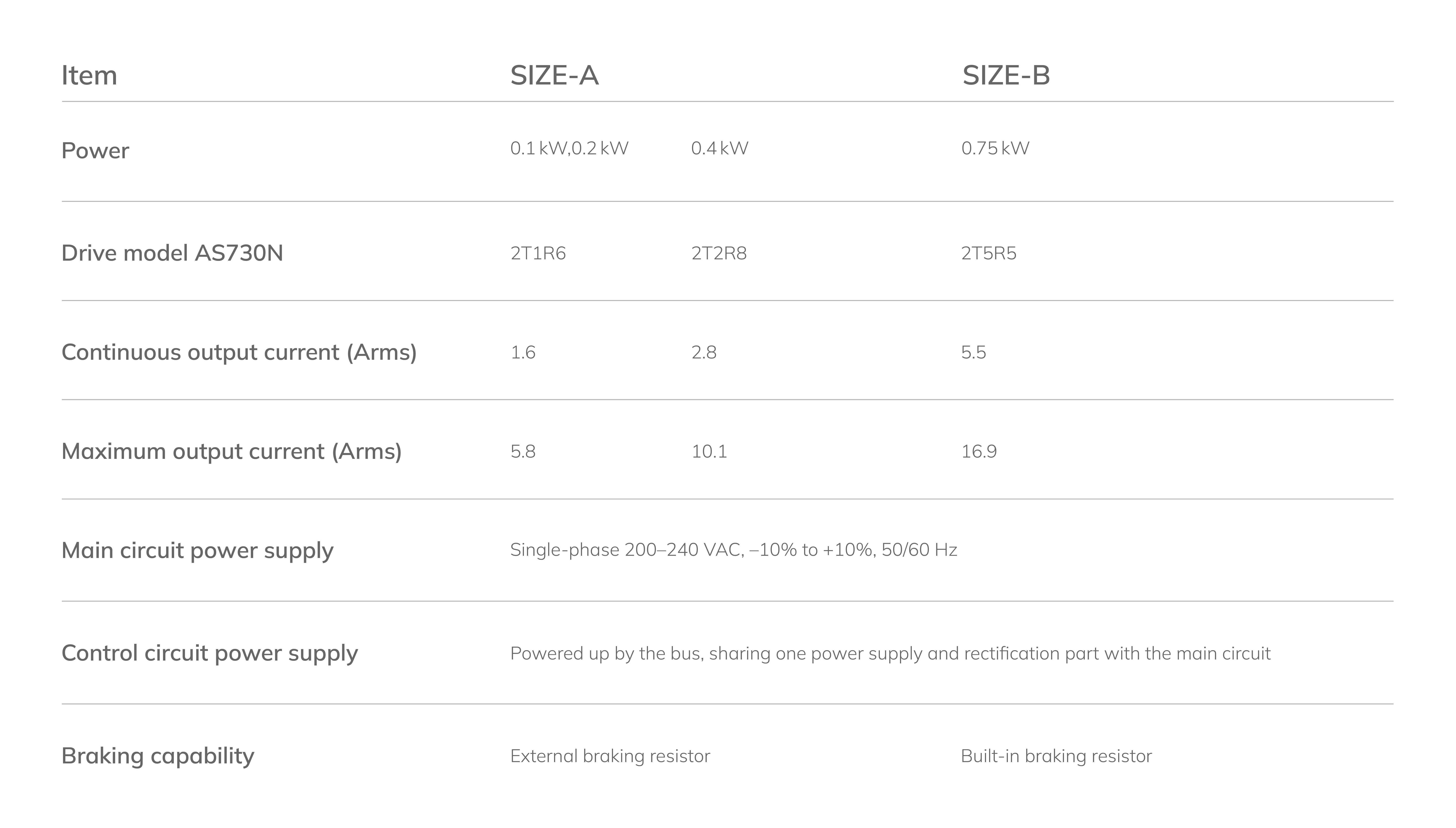 | Item | SIZE-A | | SIZE-B |
|---|---|---|---|
| Power | 0.1 kW,0.2 kW | 0.4 kW | 0.75 kW |
| Drive model AS730N | 2T1R6 | 2T2R8 | 2T5R5 |
| Continuous output current (Arms) | 1.6 | 2.8 | 5.5 |
| Maximum output current (Arms) | 5.8 | 10.1 | 16.9 |
| Main circuit power supply | Single-phase 200–240 VAC, –10% to +10%, 50/60 Hz | | |
| Control circuit power supply | Powered up by the bus, sharing one power supply and rectification part with the main circuit | | |
| Braking capability | External braking resistor | | Built-in braking resistor |